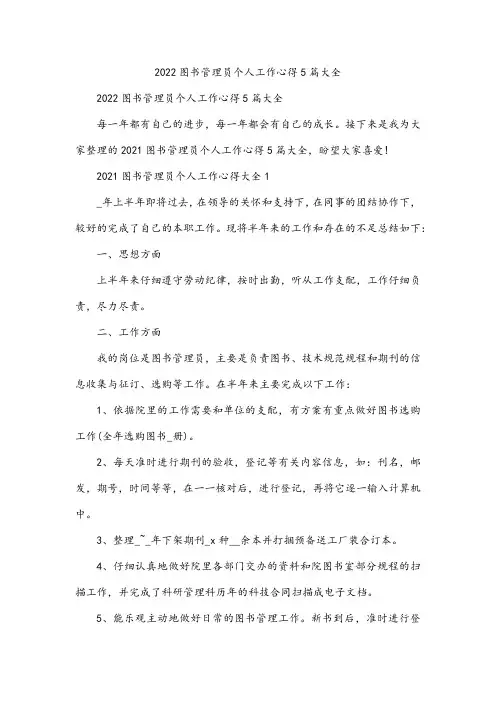 2022 图书管理员个人工作心得 5 篇大全

2022 图书管理员个人工作心得 5 篇大全

每一年都有自己的进步，每一年都会有自己的成长。接下来是我为大家整理的 2021 图书管理员个人工作心得 5 篇大全，盼望大家喜爱！

2021 图书管理员个人工作心得大全 1

_年上半年即将过去，在领导的关怀和支持下，在同事的团结协作下，较好的完成了自己的本职工作。现将半年来的工作和存在的不足总结如下：

一、思想方面

上半年来仔细遵守劳动纪律，按时出勤，听从工作支配，工作仔细负责，尽力尽责。

二、工作方面

我的岗位是图书管理员，主要是负责图书、技术规范规程和期刊的信息收集与征订、选购等工作。在半年来主要完成以下工作：

1、依据院里的工作需要和单位的支配，有方案有重点做好图书选购工作（全年选购图书_册）。

2、每天准时进行期刊的验收，登记等有关内容信息，如：刊名，邮发，期号，时间等等，在一一核对后，进行登记，再将它逐一输入计算机中。

3、整理_~_年下架期刊_x 种__余本并打捆预备送工厂装合订本。

4、仔细认真地做好院里各部门交办的资料和院图书室部分规程的扫描工作，并完成了科研管理科历年的科技合同扫描成电子文档。

5、能乐观主动地做好日常的图书管理工作。新书到后，准时进行登